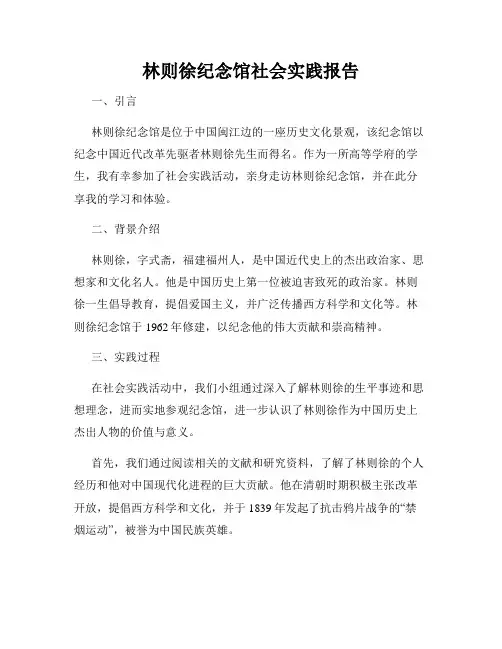 林则徐纪念馆社会实践报告

一、引言

林则徐纪念馆是位于中国闽江边的一座历史文化景观，该纪念馆以纪念中国近代改革先驱者林则徐先生而得名。作为一所高等学府的学生，我有幸参加了社会实践活动，亲身走访林则徐纪念馆，并在此分享我的学习和体验。

二、背景介绍

林则徐，字式斋，福建福州人，是中国近代史上的杰出政治家、思想家和文化名人。他是中国历史上第一位被迫害致死的政治家。林则徐一生倡导教育，提倡爱国主义，并广泛传播西方科学和文化等。林则徐纪念馆于 1962 年修建，以纪念他的伟大贡献和崇高精神。

三、实践过程

在社会实践活动中，我们小组通过深入了解林则徐的生平事迹和思想理念，进而实地参观纪念馆，进一步认识了林则徐作为中国历史上杰出人物的价值与意义。

首先，我们通过阅读相关的文献和研究资料，了解了林则徐的个人经历和他对中国现代化进程的巨大贡献。他在清朝时期积极主张改革开放，提倡西方科学和文化，并于 1839 年发起了抗击鸦片战争的“禁烟运动”，被誉为中国民族英雄。